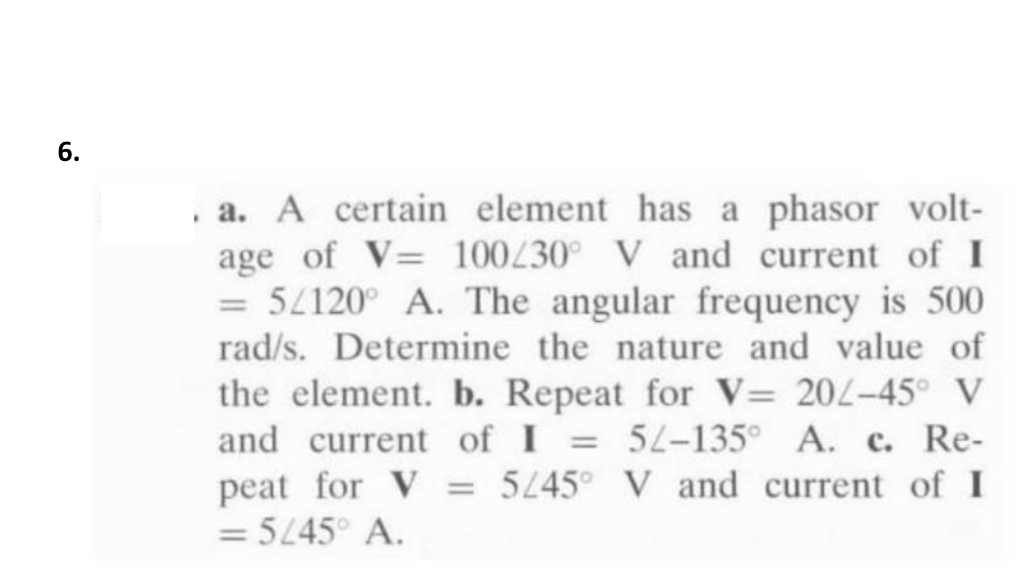 6.

a. A certain element has a phasor voltage of $\mathbf{V} = 100\angle 30^\circ$ V and current of $\mathbf{I} = 5\angle 120^\circ$ A. The angular frequency is 500 rad/s. Determine the nature and value of the element. b. Repeat for $\mathbf{V} = 20\angle -45^\circ$ V and current of $\mathbf{I} = 5\angle -135^\circ$ A. c. Repeat for $\mathbf{V} = 5\angle 45^\circ$ V and current of $\mathbf{I} = 5\angle 45^\circ$ A.